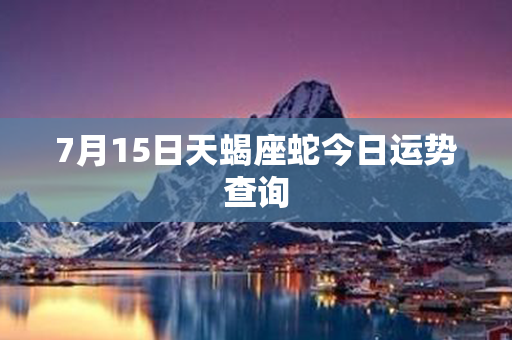 7月15日天蝎座蛇今日运势查询